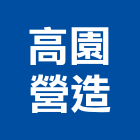 高園
營造